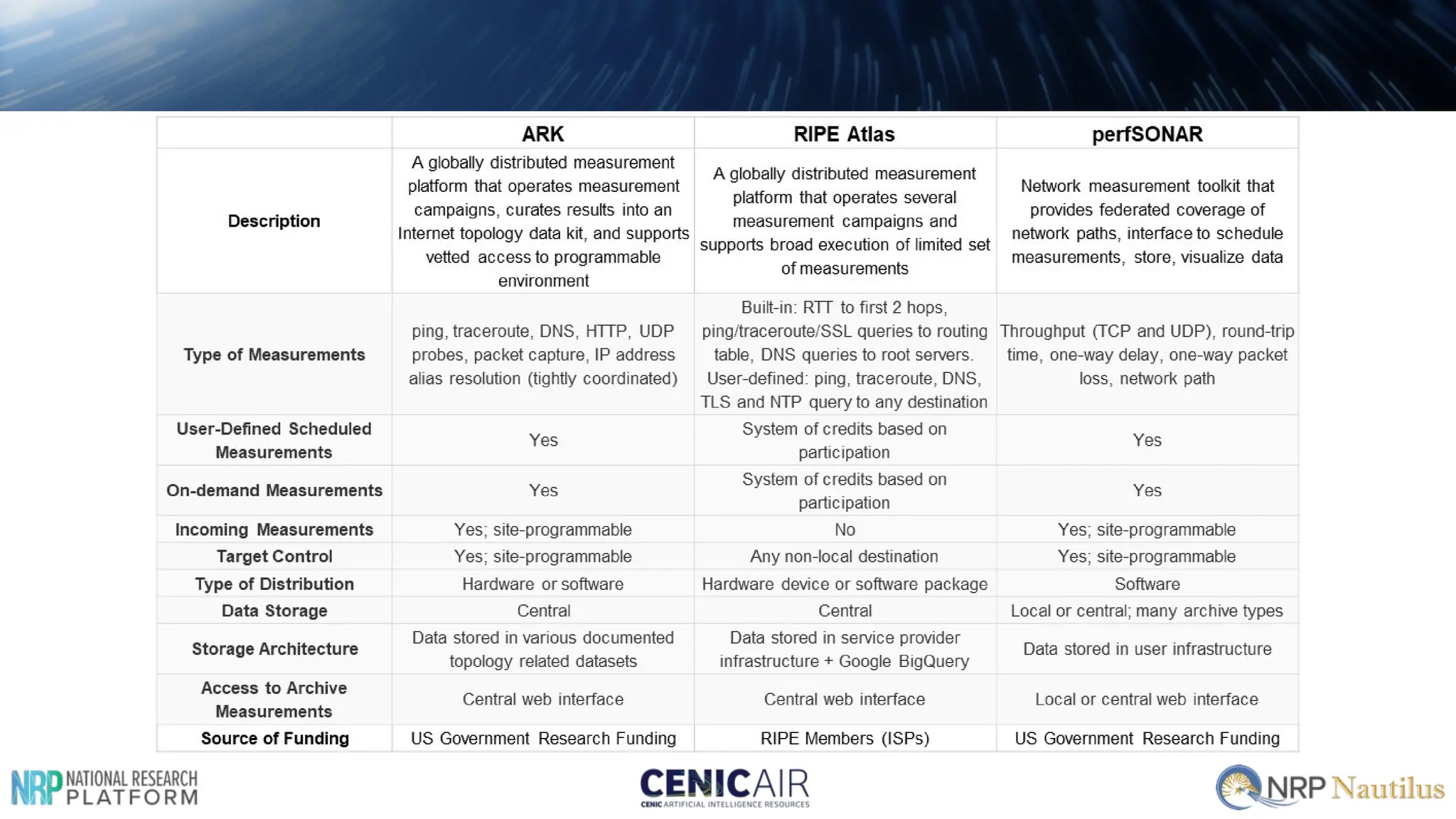 | | ARK | RIPE Atlas | perfSONAR |
|---|---|---|---|
| Description | A globally distributed measurement platform that operates measurement campaigns, curates results into an Internet topology data kit, and supports vetted access to programmable environment | A globally distributed measurement platform that operates several measurement campaigns and supports broad execution of limited set of measurements | Network measurement toolkit that provides federated coverage of network paths, interface to schedule measurements, store, visualize data |
| Type of Measurements | ping, traceroute, DNS, HTTP, UDP probes, packet capture, IP address alias resolution (tightly coordinated) | Built-in: RTT to first 2 hops, ping/traceroute/SSL queries to routing table, DNS queries to root servers. User-defined: ping, traceroute, DNS, TLS and NTP query to any destination | Throughput (TCP and UDP), round-trip time, one-way delay, one-way packet loss, network path |
| User-Defined Scheduled Measurements | Yes | System of credits based on participation | Yes |
| On-demand Measurements | Yes | System of credits based on participation | Yes |
| Incoming Measurements | Yes; site-programmable | No | Yes; site-programmable |
| Target Control | Yes; site-programmable | Any non-local destination | Yes; site-programmable |
| Type of Distribution | Hardware or software | Hardware device or software package | Software |
| Data Storage | Central | Central | Local or central; many archive types |
| Storage Architecture | Data stored in various documented topology related datasets | Data stored in service provider infrastructure + Google BigQuery | Data stored in user infrastructure |
| Access to Archive Measurements | Central web interface | Central web interface | Local or central web interface |
| Source of Funding | US Government Research Funding | RIPE Members (ISPs) | US Government Research Funding |

NRP NATIONAL RESEARCH PLATFORM

CENIC AIR
CENIC ARTIFICIAL INTELLIGENCE RESOURCES

NRP Nautilus